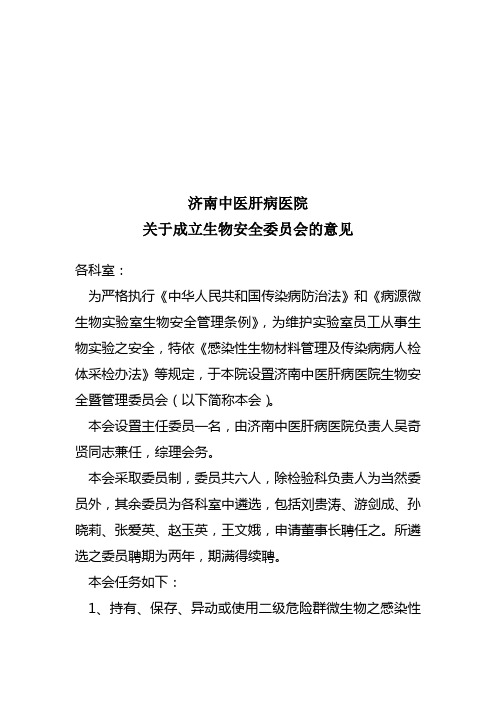 济南中医肝病医院
关于成立生物安全委员会的意见

各科室：

为严格执行《中华人民共和国传染病防治法》和《病源微生物实验室生物安全管理条例》，为维护实验室员工从事生物实验之安全，特依《感染性生物材料管理及传染病病人检体采检办法》等规定，于本院设置济南中医肝病医院生物安全暨管理委员会（以下简称本会）。

本会设置主任委员一名，由济南中医肝病医院负责人吴奇贤同志兼任，综理会务。

本会采取委员制，委员共六人，除检验科负责人为当然委员外，其余委员为各科室中遴选，包括刘贵涛、游剑成、孙晓莉、张爱英、赵玉英，王文娥，申请董事长聘任之。所遴选之委员聘期为两年，期满得续聘。

本会任务如下：

1、持有、保存、异动或使用二级危险群微生物之感染性